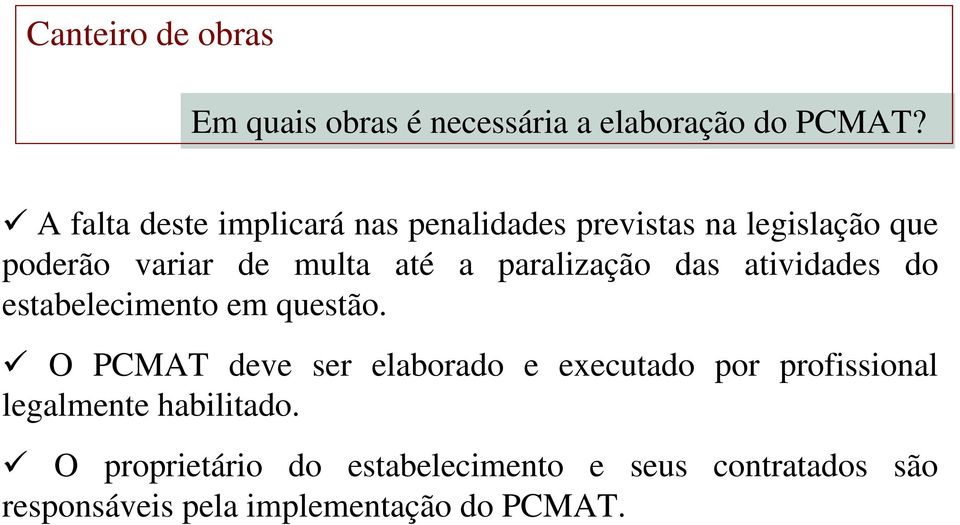 Canteiro de obras

Em quais obras é necessária a elaboração do PCMAT?

✓ A falta deste implicará nas penalidades previstas na legislação que poderão variar de multa até a paralização das atividades do estabelecimento em questão.

✓ O PCMAT deve ser elaborado e executado por profissional legalmente habilitado.

✓ O proprietário do estabelecimento e seus contratados são responsáveis pela implementação do PCMAT.